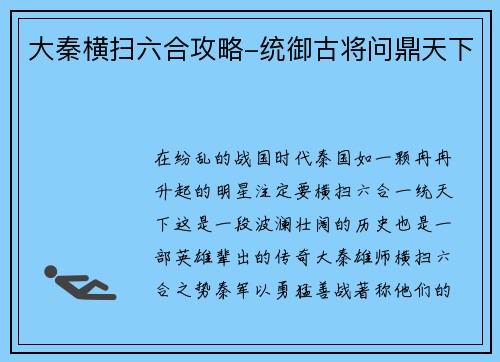 大秦横扫六合攻略-统御古将问鼎天下

在纷乱的战国时代秦国如一颗冉冉升起的明星注定要横扫六合一统天下这是一段波澜壮阔的历史也是一部英雄辈出的传奇大秦雄师横扫六合之势秦军以勇猛善战著称他们的